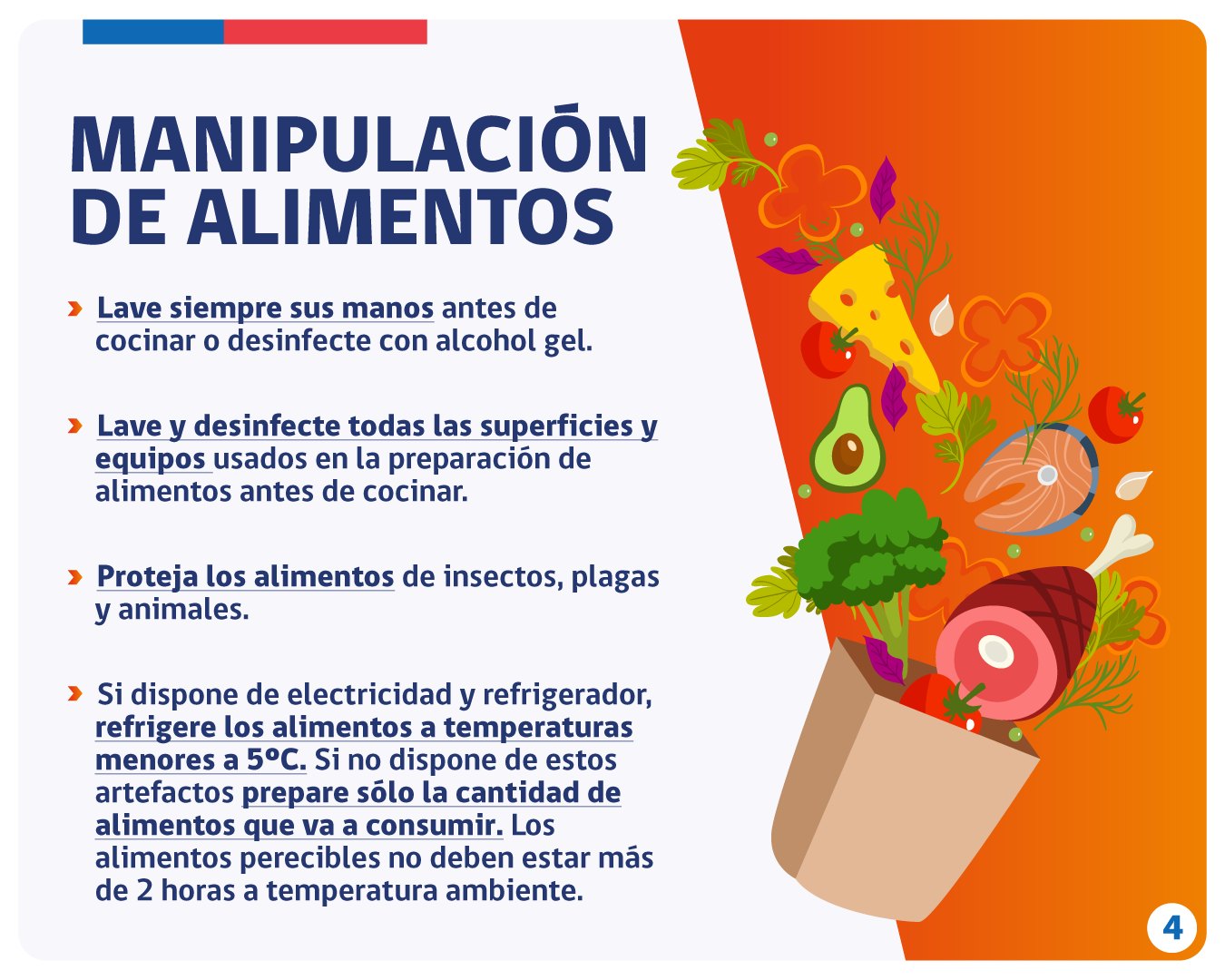 MANIPULACIÓN DE ALIMENTOS

› Lave siempre sus manos antes de cocinar o desinfecte con alcohol gel.

› Lave y desinfecte todas las superficies y equipos usados en la preparación de alimentos antes de cocinar.

› Proteja los alimentos de insectos, plagas y animales.

› Si dispone de electricidad y refrigerador, refrigere los alimentos a temperaturas menores a 5ºC. Si no dispone de estos artefactos prepare sólo la cantidad de alimentos que va a consumir. Los alimentos perecibles no deben estar más de 2 horas a temperatura ambiente.

4